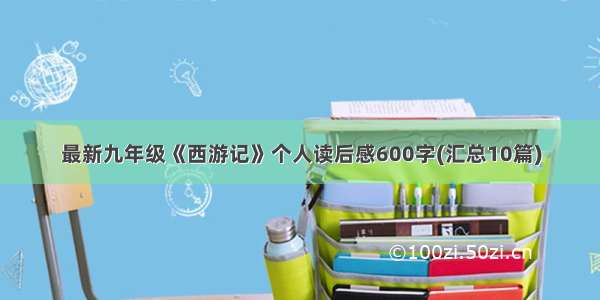 最新九年级《西游记》个人读后感600字(汇总10篇)

©100zi.50zi.cn